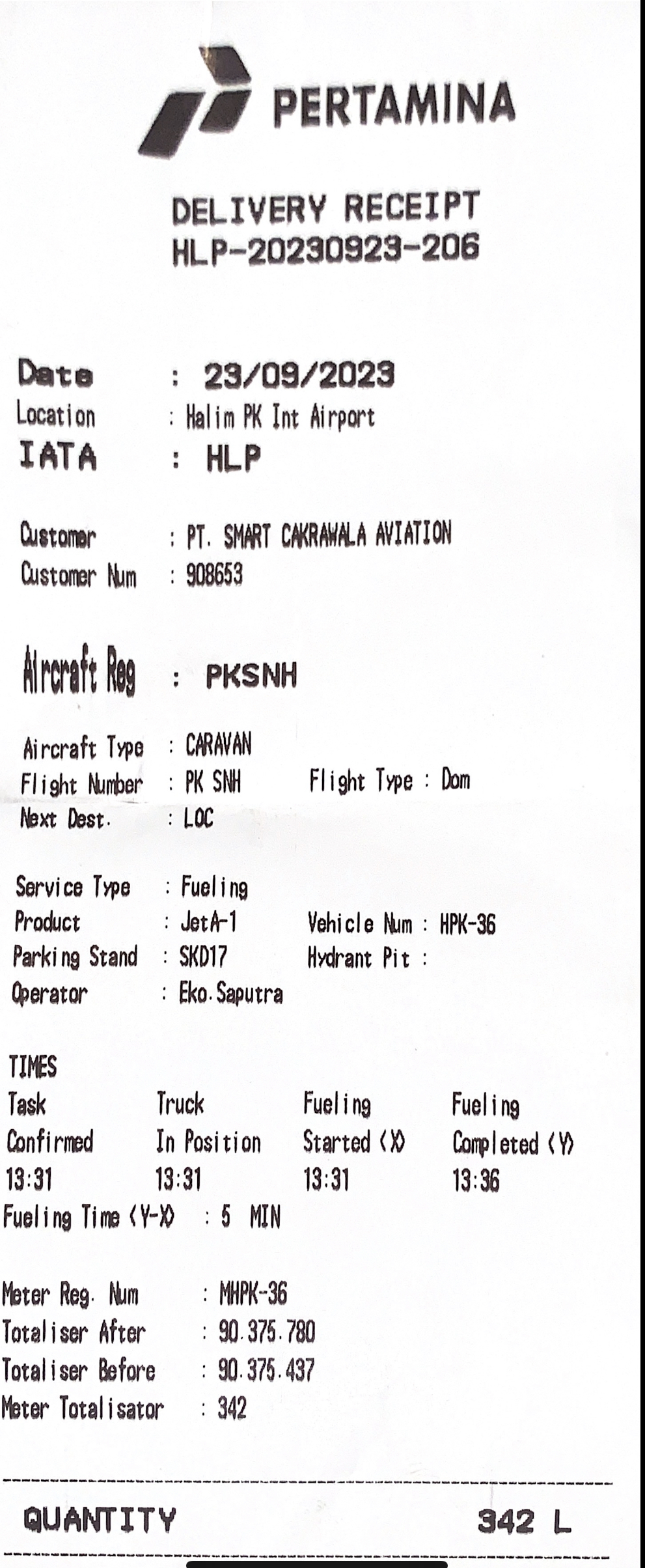 PERTAMINA

DELIVERY RECEIPT
HLP-20230923-206

Date : 23/09/2023
Location : Halim PK Int Airport
IATA : HLP

Customer : PT. SMART CAKRAWALA AVIATION
Customer Num : 908653

Aircraft Reg : PKSNH

Aircraft Type : CARAVAN
Flight Number : PK SNH Flight Type : Dom
Next Dest. : LOC

Service Type : Fueling
Product : JetA-1 Vehicle Num : HPK-36
Parking Stand : SKD17 Hydrant Pit :
Operator : Eko.Saputra

TIMES

| Task Confirmed | Truck In Position | Fueling Started (X) | Fueling Completed (Y) |
|---|---|---|---|
| 13:31 | 13:31 | 13:31 | 13:36 |

Fueling Time (Y-X) : 5 MIN

Meter Reg. Num : MHPK-36
Totaliser After : 90.375.780
Totaliser Before : 90.375.437
Meter Totalisator : 342

QUANTITY 342 L